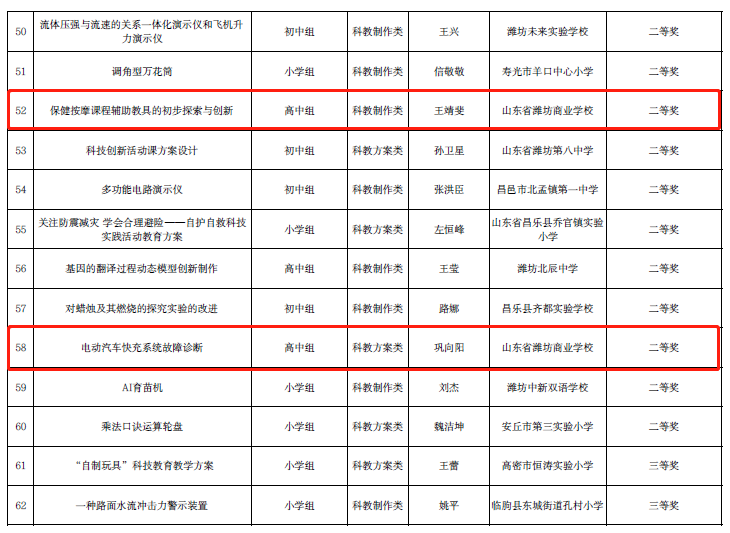 | 50 | 流体压强与流速的关系一体化演示仪和飞机升力演示仪 | 初中组 | 科教制作类 | 王兴 | 潍坊未来实验学校 | 二等奖 |
|---|---|---|---|---|---|---|
| 51 | 调角型万花筒 | 小学组 | 科教制作类 | 信敏敏 | 寿光市羊口中心小学 | 二等奖 |
| 52 | 保健按摩课程辅助教具的初步探索与创新 | 高中组 | 科教制作类 | 王靖斐 | 山东省潍坊商业学校 | 二等奖 |
| 53 | 科技创新活动课方案设计 | 初中组 | 科教方案类 | 孙卫星 | 山东省潍坊第八中学 | 二等奖 |
| 54 | 多功能电路演示仪 | 初中组 | 科教制作类 | 张洪臣 | 昌邑市北孟镇第一中学 | 二等奖 |
| 55 | 关注防震减灾 学会合理避险——自护自救科技实践活动教育方案 | 小学组 | 科教方案类 | 左恒峰 | 山东省昌乐县乔官镇实验小学 | 二等奖 |
| 56 | 基因的翻译过程动态模型创新制作 | 高中组 | 科教制作类 | 王莹 | 潍坊北辰中学 | 二等奖 |
| 57 | 对蜡烛及其燃烧的探究实验的改进 | 初中组 | 科教制作类 | 路娜 | 昌乐县齐都实验学校 | 二等奖 |
| 58 | 电动汽车快充系统故障诊断 | 高中组 | 科教方案类 | 巩向阳 | 山东省潍坊商业学校 | 二等奖 |
| 59 | AI育苗机 | 小学组 | 科教制作类 | 刘杰 | 潍坊中新双语学校 | 二等奖 |
| 60 | 乘法口诀运算轮盘 | 小学组 | 科教方案类 | 魏洁坤 | 安丘市第三实验小学 | 二等奖 |
| 61 | “自制玩具”科技教育教学方案 | 小学组 | 科教方案类 | 王蕾 | 高密市恒涛实验小学 | 三等奖 |
| 62 | 一种路面水流冲击力警示装置 | 小学组 | 科教制作类 | 姚平 | 临朐县东城街道孔村小学 | 三等奖 |